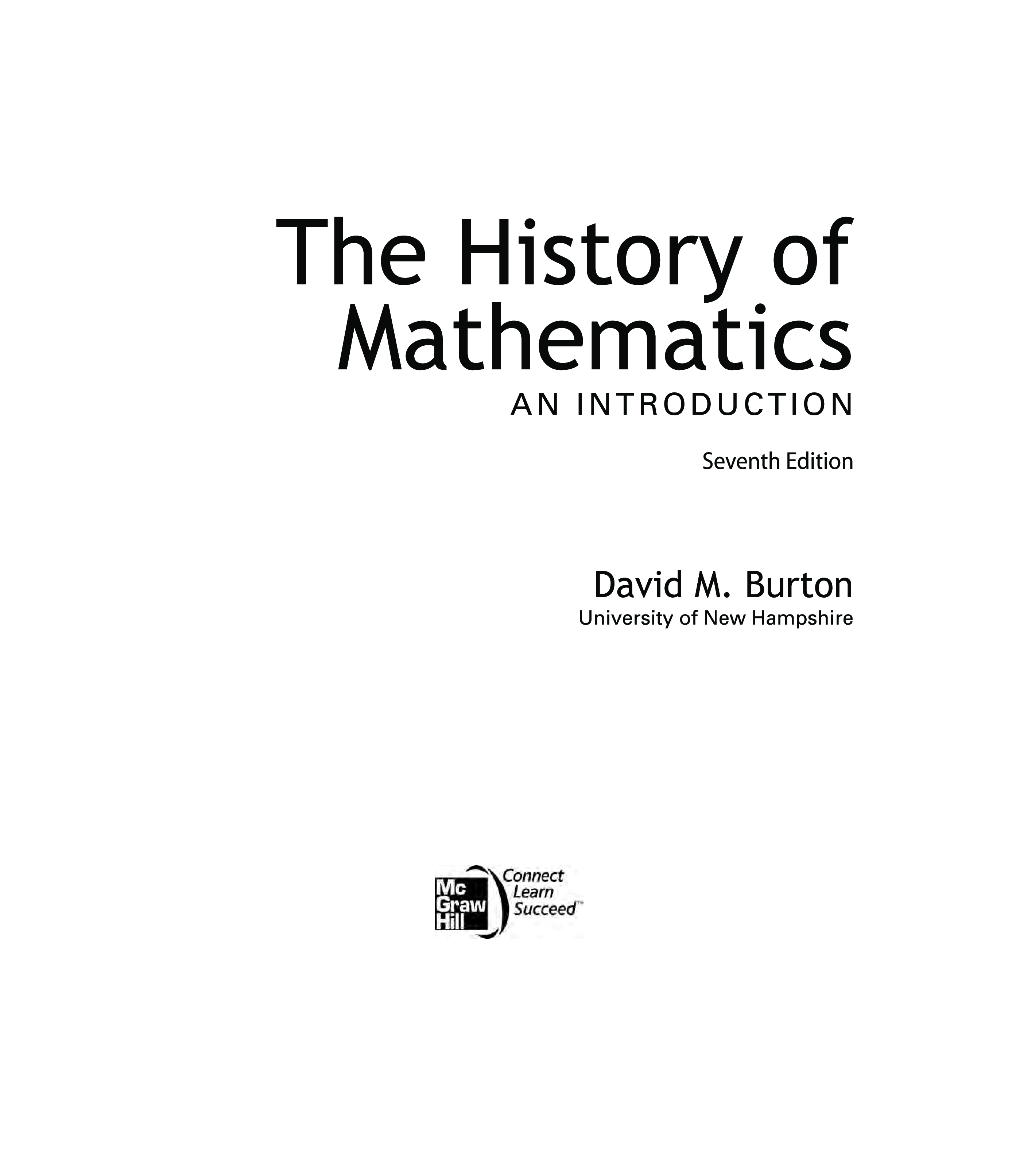 The History of Mathematics

AN INTRODUCTION

Seventh Edition

David M. Burton
University of New Hampshire

Mc
Graw
Hill

Connect
Learn
Succeed™